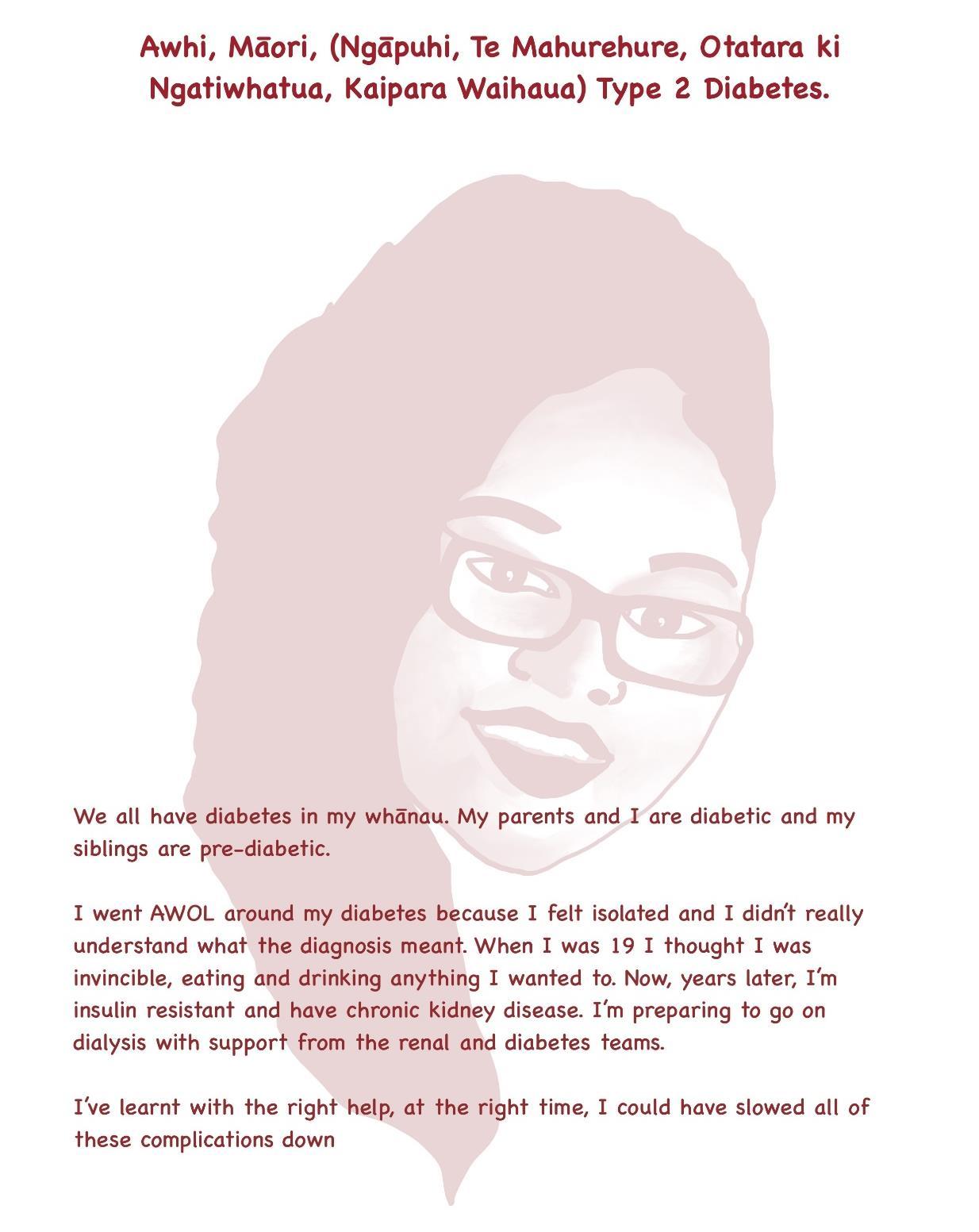 Awhi, Māori, (Ngāpuhi, Te Mahurehure, Otatara ki Ngatiwhatua, Kaipara Waihaua) Type 2 Diabetes.

We all have diabetes in my whānau. My parents and I are diabetic and my siblings are pre-diabetic.

I went AWOL around my diabetes because I felt isolated and I didn't really understand what the diagnosis meant. When I was 19 I thought I was invincible, eating and drinking anything I wanted to. Now, years later, I'm insulin resistant and have chronic kidney disease. I'm preparing to go on dialysis with support from the renal and diabetes teams.

I've learnt with the right help, at the right time, I could have slowed all of these complications down